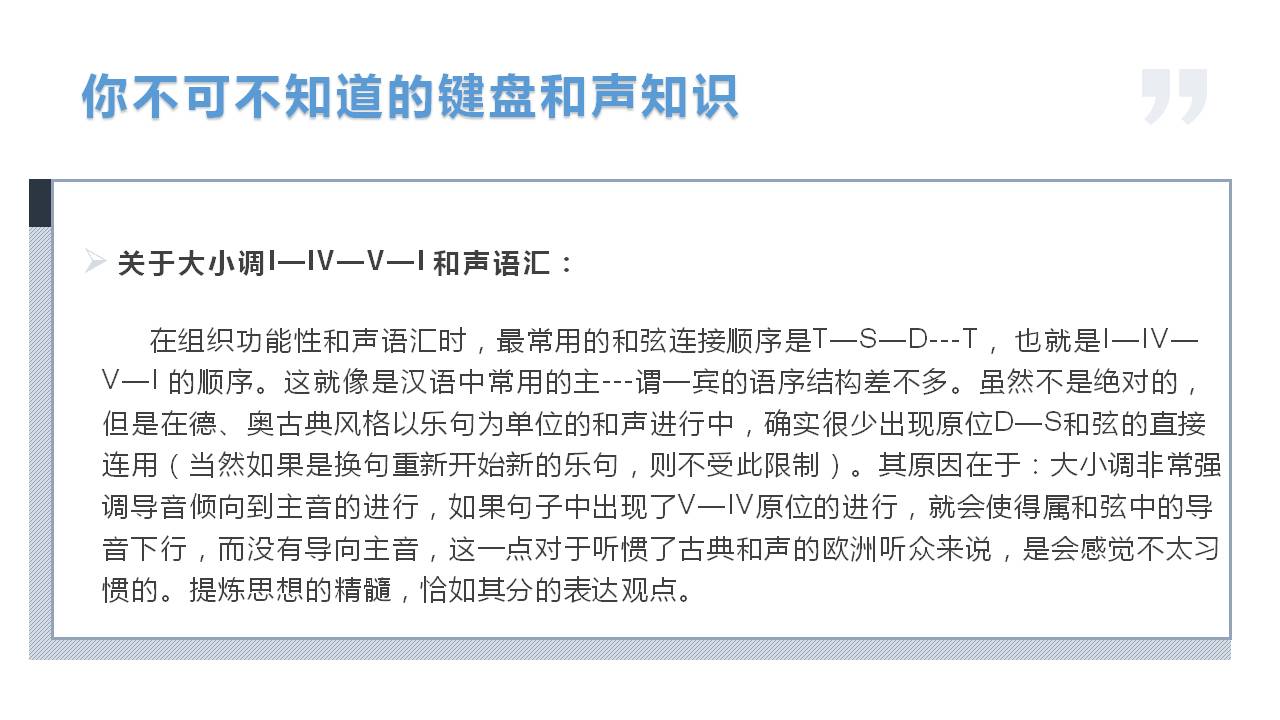 你不可不知道的键盘和声知识

➢ 关于大小调I—IV—V—I和声语汇：

在组织功能性和声语汇时，最常用的和弦连接顺序是T—S—D---T，也就是I—IV—V—I的顺序。这就像是汉语中常用的主---谓一宾的语序结构差不多。虽然不是绝对的，但是在德、奥古典风格以乐句为单位的和声进行中，确实很少出现原位D—S和弦的直接连用（当然如果是换句重新开始新的乐句，则不受此限制）。其原因在于：大小调非常强调导音倾向到主音的进行，如果句子中出现了V—IV原位的进行，就会使得属和弦中的导音下行，而没有导向主音，这一点对于听惯了古典和声的欧洲听众来说，是会感觉不太习惯的。提炼思想的精髓，恰如其分的表达观点。